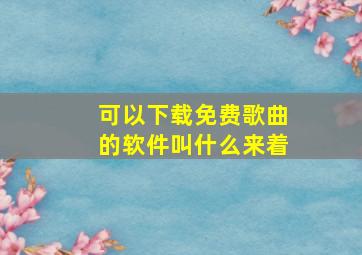 可以下载免费歌曲的软件叫什么来着